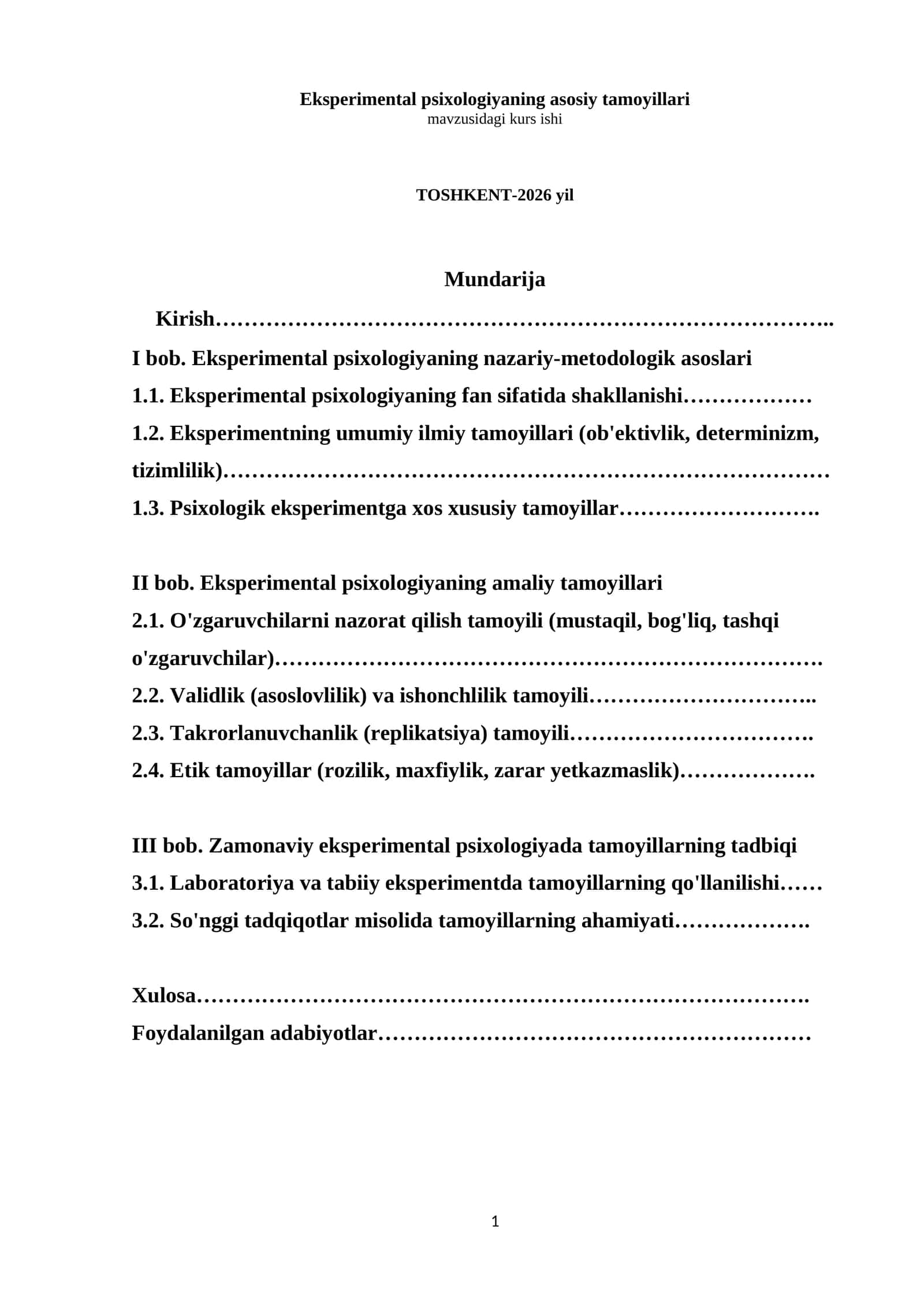 Eksperimental psixologiyaning asosiy tamoyillari
mavzusidagi kurs ishi

TOSHKENT-2026 yil

Mundarija

Kirish

I bob. Eksperimental psixologiyaning nazariy-metodologik asoslari

1.1. Eksperimental psixologiyaning fan sifatida shakllanishi

1.2. Eksperimentning umumiy ilmiy tamoyillari (ob'ektivlik, determinizm, tizimlilik)

1.3. Psixologik eksperimentga xos xususiy tamoyillar

II bob. Eksperimental psixologiyaning amaliy tamoyillari

2.1. O'zgaruvchilarni nazorat qilish tamoyili (mustaqil, bog'liq, tashqi o'zgaruvchilar)

2.2. Validlik (asoslovlilik) va ishonchlilik tamoyili

2.3. Takrorlanuvchanlik (replikatsiya) tamoyili

2.4. Etik tamoyillar (rozilik, maxfiylik, zarar yetkazmaslik)

III bob. Zamonaviy eksperimental psixologiyada tamoyillarning tadbiqi

3.1. Laboratoriya va tabiiy eksperimentda tamoyillarning qo'llanilishi

3.2. So'nggi tadqiqotlar misolida tamoyillarning ahamiyati

Xulosa

Foydalanilgan adabiyotlar

1